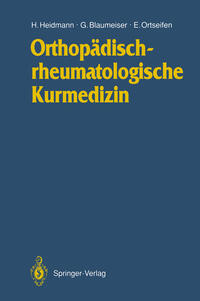 H. Heidmann · G. Blaumeiser · E. Ortseifen

Orthopädisch-rheumatologische Kurmedizin

Springer-Verlag